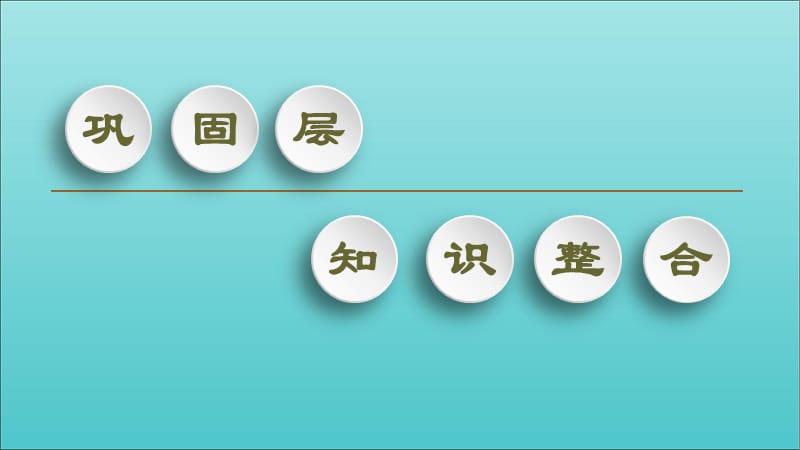 巩固层

知识整合